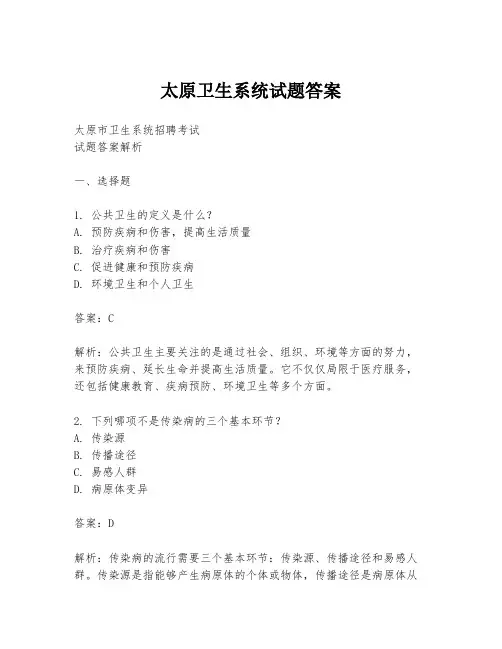 太原卫生系统试题答案

太原市卫生系统招聘考试
试题答案解析

一、选择题

1. 公共卫生的定义是什么？
A. 预防疾病和伤害，提高生活质量
B. 治疗疾病和伤害
C. 促进健康和预防疾病
D. 环境卫生和个人卫生

答案：C

解析：公共卫生主要关注的是通过社会、组织、环境等方面的努力，来预防疾病、延长生命并提高生活质量。它不仅仅局限于医疗服务，还包括健康教育、疾病预防、环境卫生等多个方面。

2. 下列哪项不是传染病的三个基本环节？
A. 传染源
B. 传播途径
C. 易感人群
D. 病原体变异

答案：D

解析：传染病的流行需要三个基本环节：传染源、传播途径和易感人群。传染源是指能够产生病原体的个体或物体，传播途径是病原体从